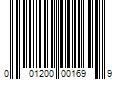 0 01200 00169 9